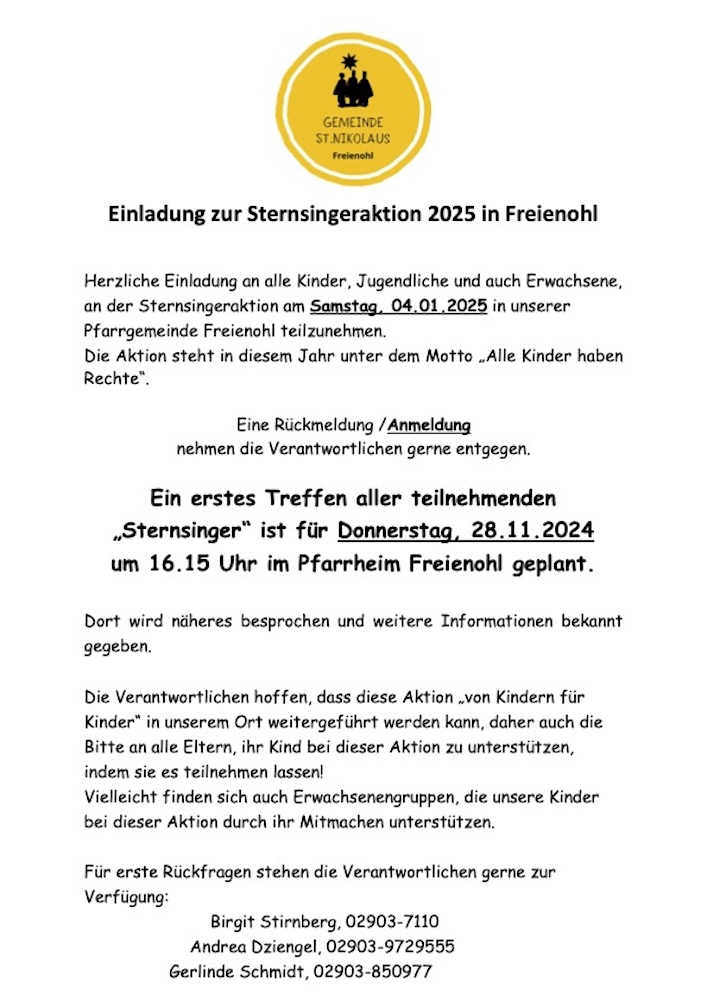 GEMEINDE
ST.NIKOLAUS
Freienohl

Einladung zur Sternsingeraktion 2025 in Freienohl

Herzliche Einladung an alle Kinder, Jugendliche und auch Erwachsene, an der Sternsingeraktion am Samstag, 04.01.2025 in unserer Pfarrgemeinde Freienohl teilzunehmen.
Die Aktion steht in diesem Jahr unter dem Motto „Alle Kinder haben Rechte".

Eine Rückmeldung /Anmeldung
nehmen die Verantwortlichen gerne entgegen.

Ein erstes Treffen aller teilnehmenden „Sternsinger" ist für Donnerstag, 28.11.2024 um 16.15 Uhr im Pfarrheim Freienohl geplant.

Dort wird näheres besprochen und weitere Informationen bekannt gegeben.

Die Verantwortlichen hoffen, dass diese Aktion „von Kindern für Kinder" in unserem Ort weitergeführt werden kann, daher auch die Bitte an alle Eltern, ihr Kind bei dieser Aktion zu unterstützen, indem sie es teilnehmen lassen!
Vielleicht finden sich auch Erwachsenengruppen, die unsere Kinder bei dieser Aktion durch ihr Mitmachen unterstützen.

Für erste Rückfragen stehen die Verantwortlichen gerne zur Verfügung:
Birgit Stirnberg, 02903-7110
Andrea Dziengel, 02903-9729555
Gerlinde Schmidt, 02903-850977